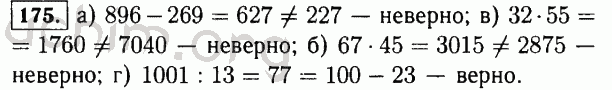 175. а) $896 - 269 = 627 \neq 227$ — неверно; в) $32 \cdot 55 = 1760 \neq 7040$ — неверно; б) $67 \cdot 45 = 3015 \neq 2875$ — неверно; г) $1001 : 13 = 77 = 100 - 23$ — верно.